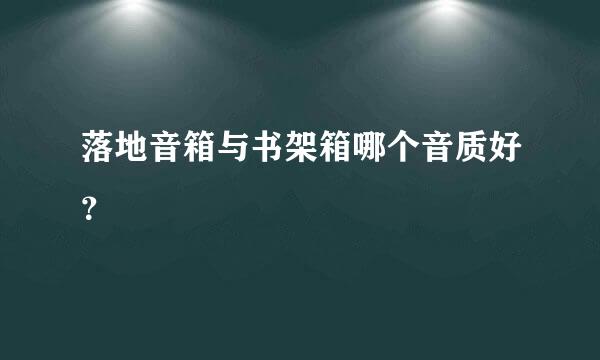 落地音箱与书架箱哪个音质好?